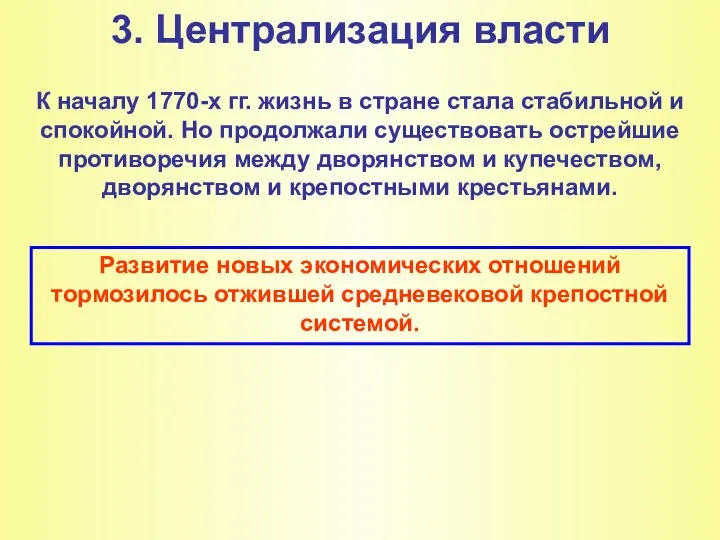 3. Централизация власти

К началу 1770-х гг. жизнь в стране стала стабильной и спокойной. Но продолжали существовать острейшие противоречия между дворянством и купечеством, дворянством и крепостными крестьянами.

Развитие новых экономических отношений тормозилось отжившей средневековой крепостной системой.